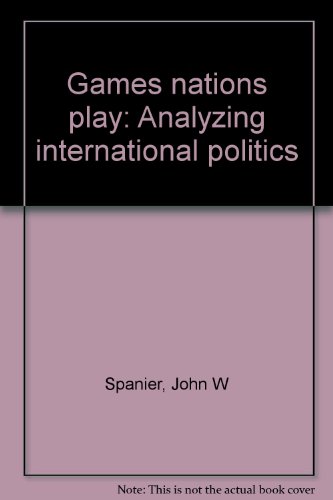 Games nations play: Analyzing international politics

Spanier, John W

Note: This is not the actual book cover